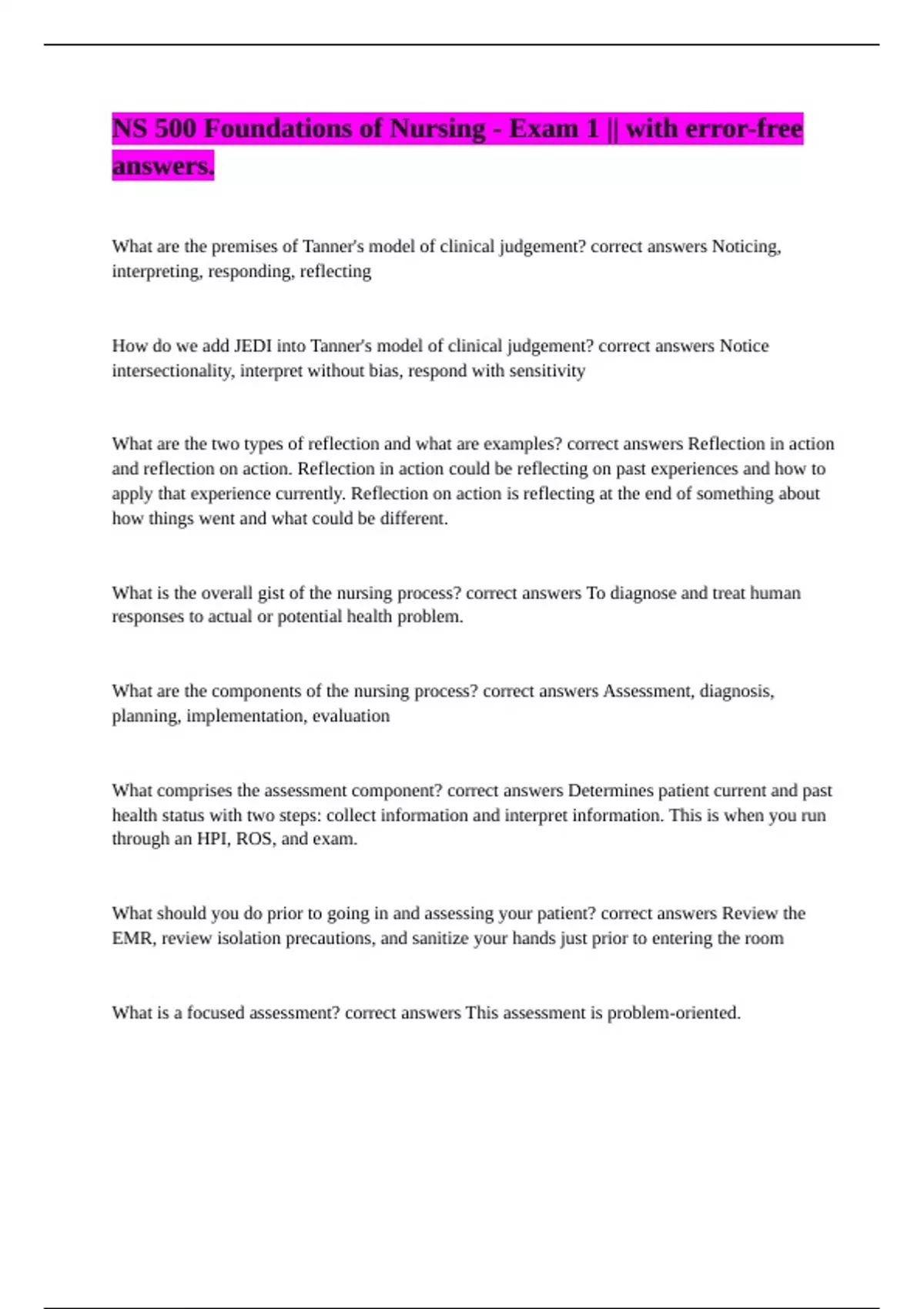 NS 500 Foundations of Nursing - Exam 1 || with error-free answers.

What are the premises of Tanner's model of clinical judgement? correct answers Noticing, interpreting, responding, reflecting

How do we add JEDI into Tanner's model of clinical judgement? correct answers Notice intersectionality, interpret without bias, respond with sensitivity

What are the two types of reflection and what are examples? correct answers Reflection in action and reflection on action. Reflection in action could be reflecting on past experiences and how to apply that experience currently. Reflection on action is reflecting at the end of something about how things went and what could be different.

What is the overall gist of the nursing process? correct answers To diagnose and treat human responses to actual or potential health problem.

What are the components of the nursing process? correct answers Assessment, diagnosis, planning, implementation, evaluation

What comprises the assessment component? correct answers Determines patient current and past health status with two steps: collect information and interpret information. This is when you run through an HPI, ROS, and exam.

What should you do prior to going in and assessing your patient? correct answers Review the EMR, review isolation precautions, and sanitize your hands just prior to entering the room

What is a focused assessment? correct answers This assessment is problem-oriented.